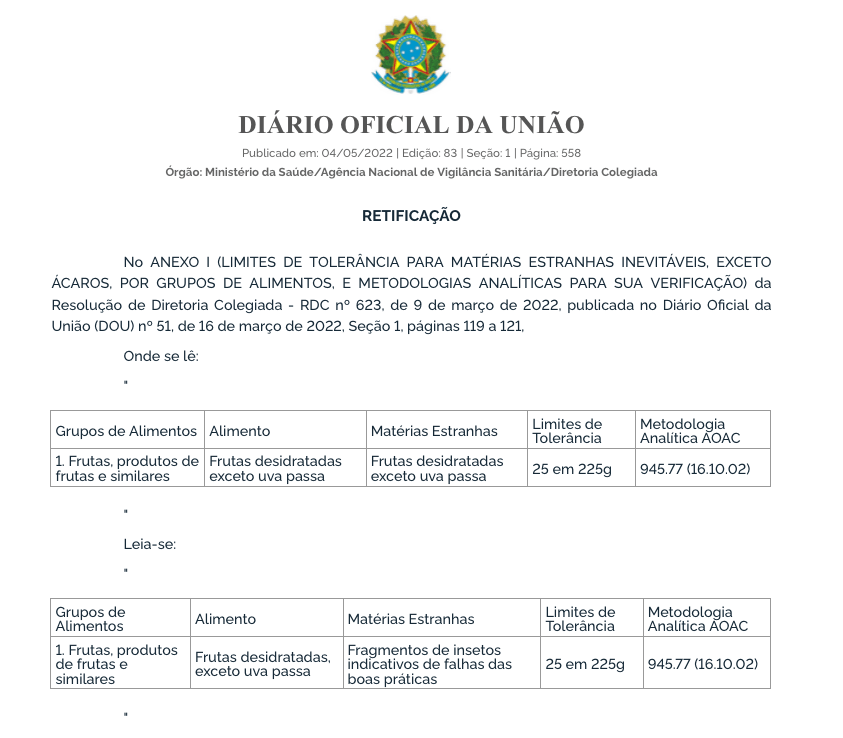 DIÁRIO OFICIAL DA UNIÃO

Publicado em: 04/05/2022 | Edição: 83 | Seção: 1 | Página: 558

Órgão: Ministério da Saúde/Agência Nacional de Vigilância Sanitária/Diretoria Colegiada

RETIFICAÇÃO

No ANEXO I (LIMITES DE TOLERÂNCIA PARA MATÉRIAS ESTRANHAS INEVITÁVEIS, EXCETO ÁCAROS, POR GRUPOS DE ALIMENTOS, E METODOLOGIAS ANALÍTICAS PARA SUA VERIFICAÇÃO) da Resolução de Diretoria Colegiada - RDC nº 623, de 9 de março de 2022, publicada no Diário Oficial da União (DOU) nº 51, de 16 de março de 2022, Seção 1, páginas 119 a 121,

Onde se lê:

"

| Grupos de Alimentos | Alimento | Matérias Estranhas | Limites de Tolerância | Metodologia Analítica AOAC |
|---|---|---|---|---|
| 1. Frutas, produtos de frutas e similares | Frutas desidratadas exceto uva passa | Frutas desidratadas exceto uva passa | 25 em 225g | 945.77 (16.10.02) |

"

Leia-se:

"

| Grupos de Alimentos | Alimento | Matérias Estranhas | Limites de Tolerância | Metodologia Analítica AOAC |
|---|---|---|---|---|
| 1. Frutas, produtos de frutas e similares | Frutas desidratadas, exceto uva passa | Fragmentos de insetos indicativos de falhas das boas práticas | 25 em 225g | 945.77 (16.10.02) |

"